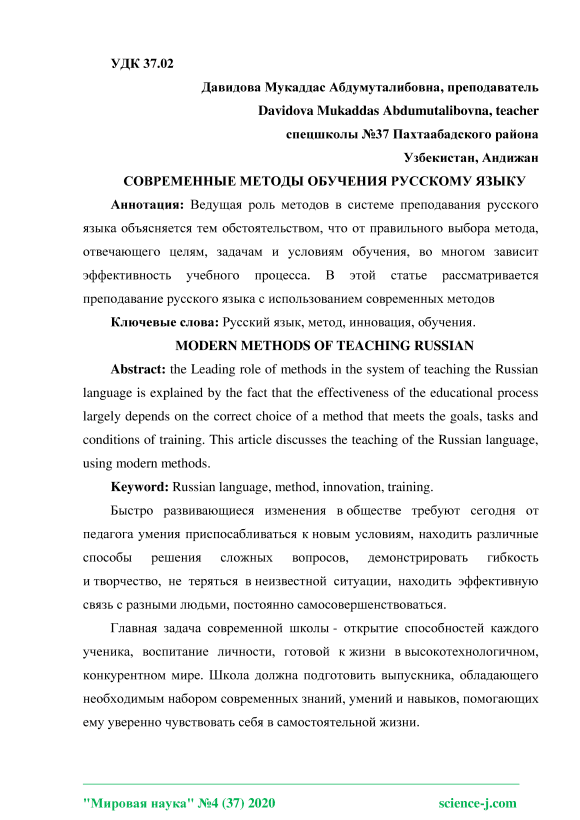 УДК 37.02

Давидова Мукаддас Абдумуталибовна, преподаватель
Davidova Mukaddas Abdumutalibovna, teacher
спецшколы №37 Пахтаабадского района
Узбекистан, Андижан

СОВРЕМЕННЫЕ МЕТОДЫ ОБУЧЕНИЯ РУССКОМУ ЯЗЫКУ

Аннотация: Ведущая роль методов в системе преподавания русского языка объясняется тем обстоятельством, что от правильного выбора метода, отвечающего целям, задачам и условиям обучения, во многом зависит эффективность учебного процесса. В этой статье рассматривается преподавание русского языка с использованием современных методов

Ключевые слова: Русский язык, метод, инновация, обучения.

MODERN METHODS OF TEACHING RUSSIAN

Abstract: the Leading role of methods in the system of teaching the Russian language is explained by the fact that the effectiveness of the educational process largely depends on the correct choice of a method that meets the goals, tasks and conditions of training. This article discusses the teaching of the Russian language, using modern methods.

Keyword: Russian language, method, innovation, training.

Быстро развивающиеся изменения в обществе требуют сегодня от педагога умения приспосабливаться к новым условиям, находить различные способы решения сложных вопросов, демонстрировать гибкость и творчество, не теряться в неизвестной ситуации, находить эффективную связь с разными людьми, постоянно самосовершенствоваться.

Главная задача современной школы - открытие способностей каждого ученика, воспитание личности, готовой к жизни в высокотехнологичном, конкурентном мире. Школа должна подготовить выпускника, обладающего необходимым набором современных знаний, умений и навыков, помогающих ему уверенно чувствовать себя в самостоятельной жизни.

"Мировая наука" №4 (37) 2020 science-j.com